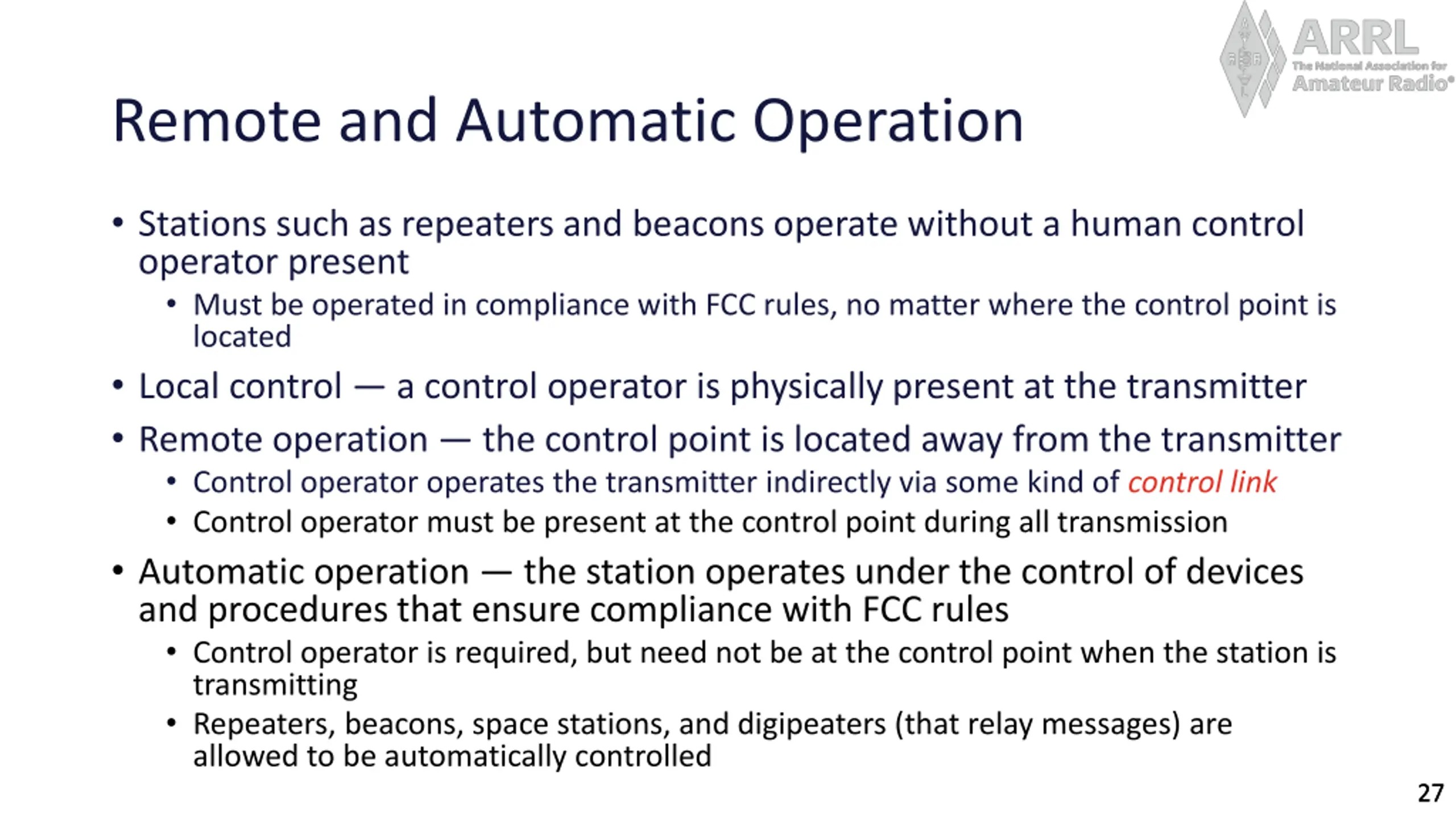 ARRL
The National Association for
Amateur Radio®

Remote and Automatic Operation

• Stations such as repeaters and beacons operate without a human control operator present
  • Must be operated in compliance with FCC rules, no matter where the control point is located
• Local control — a control operator is physically present at the transmitter
• Remote operation — the control point is located away from the transmitter
  • Control operator operates the transmitter indirectly via some kind of control link
  • Control operator must be present at the control point during all transmission
• Automatic operation — the station operates under the control of devices and procedures that ensure compliance with FCC rules
  • Control operator is required, but need not be at the control point when the station is transmitting
  • Repeaters, beacons, space stations, and digipeaters (that relay messages) are allowed to be automatically controlled

27